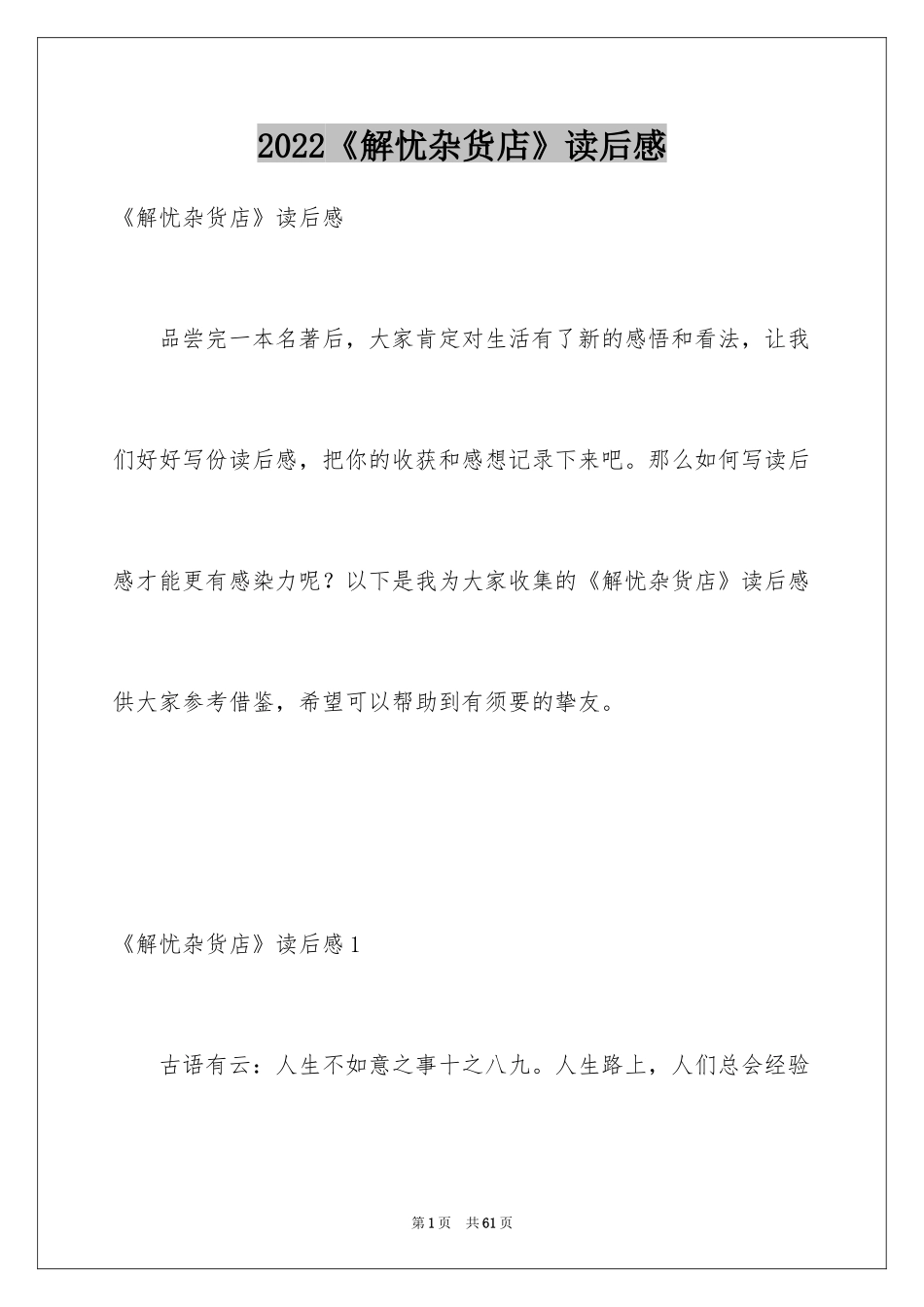 2022《解忧杂货店》读后感

《解忧杂货店》读后感

品尝完一本名著后，大家肯定对生活有了新的感悟和看法，让我们好好写份读后感，把你的收获和感想记录下来吧。那么如何写读后感才能更有感染力呢？以下是我为大家收集的《解忧杂货店》读后感供大家参考借鉴，希望可以帮助到有须要的挚友。

《解忧杂货店》读后感1

古语有云：人生不如意之事十之八九。人生路上，人们总会经验

第1页 共61页